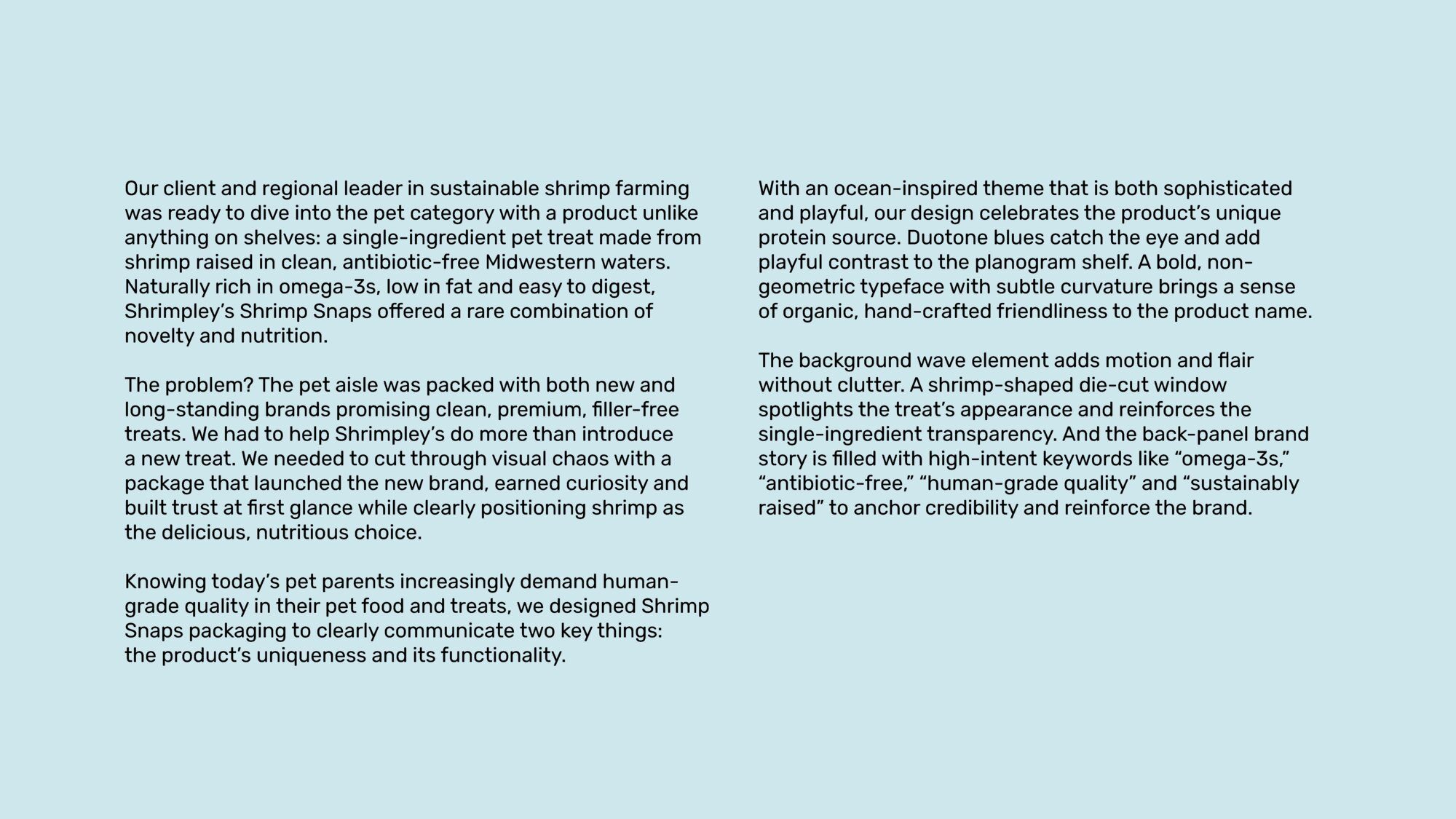 Our client and regional leader in sustainable shrimp farming was ready to dive into the pet category with a product unlike anything on shelves: a single-ingredient pet treat made from shrimp raised in clean, antibiotic-free Midwestern waters. Naturally rich in omega-3s, low in fat and easy to digest, Shrimpley’s Shrimp Snaps offered a rare combination of novelty and nutrition.

The problem? The pet aisle was packed with both new and long-standing brands promising clean, premium, filler-free treats. We had to help Shrimpley’s do more than introduce a new treat. We needed to cut through visual chaos with a package that launched the new brand, earned curiosity and built trust at first glance while clearly positioning shrimp as the delicious, nutritious choice.

Knowing today’s pet parents increasingly demand human-grade quality in their pet food and treats, we designed Shrimp Snaps packaging to clearly communicate two key things: the product’s uniqueness and its functionality.

With an ocean-inspired theme that is both sophisticated and playful, our design celebrates the product’s unique protein source. Duotone blues catch the eye and add playful contrast to the planogram shelf. A bold, non-geometric typeface with subtle curvature brings a sense of organic, hand-crafted friendliness to the product name.

The background wave element adds motion and flair without clutter. A shrimp-shaped die-cut window spotlights the treat’s appearance and reinforces the single-ingredient transparency. And the back-panel brand story is filled with high-intent keywords like “omega-3s,” “antibiotic-free,” “human-grade quality” and “sustainably raised” to anchor credibility and reinforce the brand.